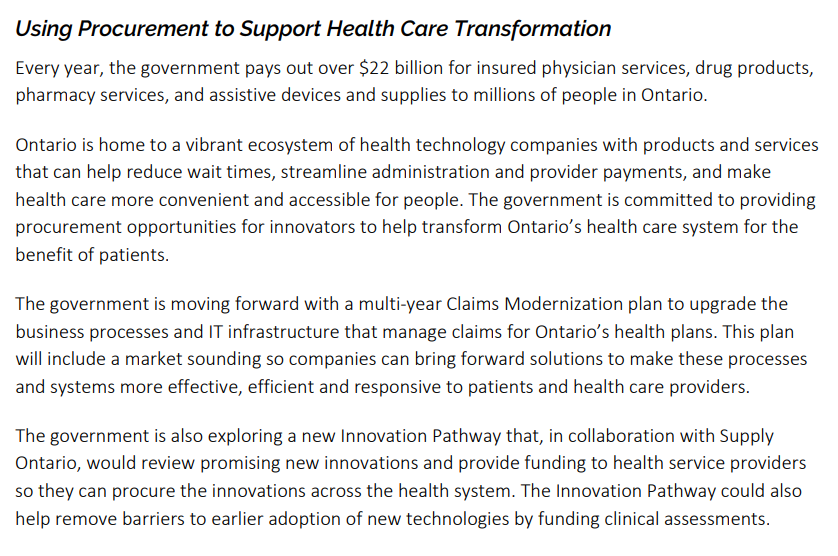 Using Procurement to Support Health Care Transformation

Every year, the government pays out over \$22 billion for insured physician services, drug products, pharmacy services, and assistive devices and supplies to millions of people in Ontario.

Ontario is home to a vibrant ecosystem of health technology companies with products and services that can help reduce wait times, streamline administration and provider payments, and make health care more convenient and accessible for people. The government is committed to providing procurement opportunities for innovators to help transform Ontario’s health care system for the benefit of patients.

The government is moving forward with a multi-year Claims Modernization plan to upgrade the business processes and IT infrastructure that manage claims for Ontario’s health plans. This plan will include a market sounding so companies can bring forward solutions to make these processes and systems more effective, efficient and responsive to patients and health care providers.

The government is also exploring a new Innovation Pathway that, in collaboration with Supply Ontario, would review promising new innovations and provide funding to health service providers so they can procure the innovations across the health system. The Innovation Pathway could also help remove barriers to earlier adoption of new technologies by funding clinical assessments.